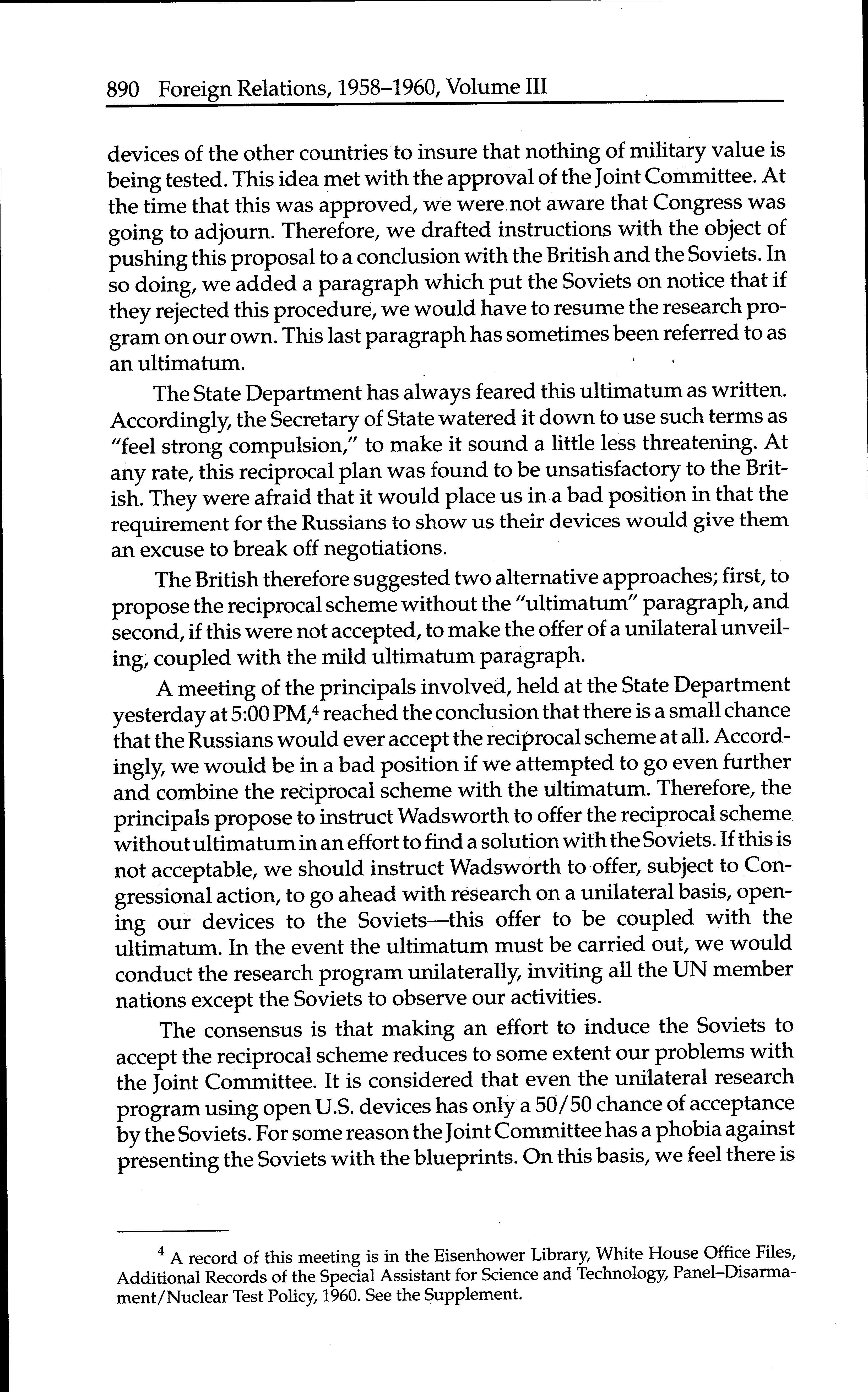 890 Foreign Relations, 1958–1960, Volume III

devices of the other countries to insure that nothing of military value is being tested. This idea met with the approval of the Joint Committee. At the time that this was approved, we were not aware that Congress was going to adjourn. Therefore, we drafted instructions with the object of pushing this proposal to a conclusion with the British and the Soviets. In so doing, we added a paragraph which put the Soviets on notice that if they rejected this procedure, we would have to resume the research program on our own. This last paragraph has sometimes been referred to as an ultimatum.

The State Department has always feared this ultimatum as written. Accordingly, the Secretary of State watered it down to use such terms as "feel strong compulsion," to make it sound a little less threatening. At any rate, this reciprocal plan was found to be unsatisfactory to the British. They were afraid that it would place us in a bad position in that the requirement for the Russians to show us their devices would give them an excuse to break off negotiations.

The British therefore suggested two alternative approaches; first, to propose the reciprocal scheme without the "ultimatum" paragraph, and second, if this were not accepted, to make the offer of a unilateral unveiling, coupled with the mild ultimatum paragraph.

A meeting of the principals involved, held at the State Department yesterday at 5:00 PM,$^4$ reached the conclusion that there is a small chance that the Russians would ever accept the reciprocal scheme at all. Accordingly, we would be in a bad position if we attempted to go even further and combine the reciprocal scheme with the ultimatum. Therefore, the principals propose to instruct Wadsworth to offer the reciprocal scheme without ultimatum in an effort to find a solution with the Soviets. If this is not acceptable, we should instruct Wadsworth to offer, subject to Congressional action, to go ahead with research on a unilateral basis, opening our devices to the Soviets—this offer to be coupled with the ultimatum. In the event the ultimatum must be carried out, we would conduct the research program unilaterally, inviting all the UN member nations except the Soviets to observe our activities.

The consensus is that making an effort to induce the Soviets to accept the reciprocal scheme reduces to some extent our problems with the Joint Committee. It is considered that even the unilateral research program using open U.S. devices has only a 50/50 chance of acceptance by the Soviets. For some reason the Joint Committee has a phobia against presenting the Soviets with the blueprints. On this basis, we feel there is

$^4$ A record of this meeting is in the Eisenhower Library, White House Office Files, Additional Records of the Special Assistant for Science and Technology, Panel–Disarmament/Nuclear Test Policy, 1960. See the Supplement.